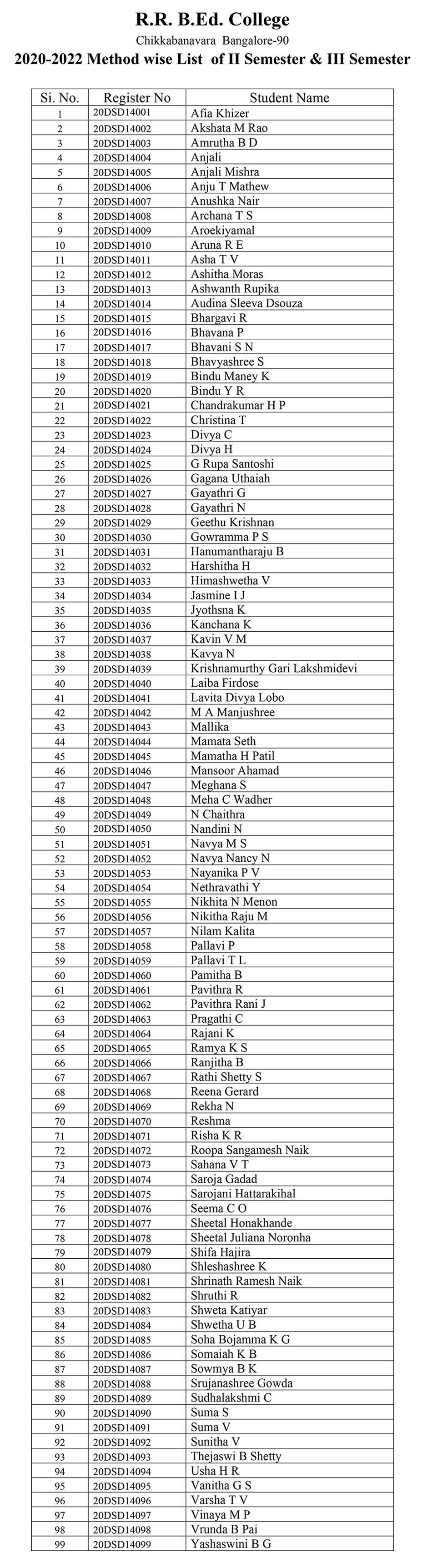 R.R. B.Ed. College
Chikkabanavara Bangalore-90
2020-2022 Method wise List of II Semester & III Semester

| Si. No. | Register No | Student Name |
|---|---|---|
| 1 | 20DSD14001 | Afia Khizer |
| 2 | 20DSD14002 | Akshata M Rao |
| 3 | 20DSD14003 | Amrutha B D |
| 4 | 20DSD14004 | Anjali |
| 5 | 20DSD14005 | Anjali Mishra |
| 6 | 20DSD14006 | Anju T Mathew |
| 7 | 20DSD14007 | Anushka Nair |
| 8 | 20DSD14008 | Archana T S |
| 9 | 20DSD14009 | Aroekiyamal |
| 10 | 20DSD14010 | Aruna R E |
| 11 | 20DSD14011 | Asha T V |
| 12 | 20DSD14012 | Ashitha Moras |
| 13 | 20DSD14013 | Ashwanth Rupika |
| 14 | 20DSD14014 | Audina Sleeva Dsouza |
| 15 | 20DSD14015 | Bhargavi R |
| 16 | 20DSD14016 | Bhavana P |
| 17 | 20DSD14017 | Bhavani S N |
| 18 | 20DSD14018 | Bhavyashree S |
| 19 | 20DSD14019 | Bindu Maney K |
| 20 | 20DSD14020 | Bindu Y R |
| 21 | 20DSD14021 | Chandrakumar H P |
| 22 | 20DSD14022 | Christina T |
| 23 | 20DSD14023 | Divya C |
| 24 | 20DSD14024 | Divya H |
| 25 | 20DSD14025 | G Rupa Santoshi |
| 26 | 20DSD14026 | Gagana Uthaiah |
| 27 | 20DSD14027 | Gayathri G |
| 28 | 20DSD14028 | Gayathri N |
| 29 | 20DSD14029 | Geethu Krishnan |
| 30 | 20DSD14030 | Gowramma P S |
| 31 | 20DSD14031 | Hanumantharaju B |
| 32 | 20DSD14032 | Harshitha H |
| 33 | 20DSD14033 | Himashwetha V |
| 34 | 20DSD14034 | Jasmine I J |
| 35 | 20DSD14035 | Jyothsna K |
| 36 | 20DSD14036 | Kanchana K |
| 37 | 20DSD14037 | Kavin V M |
| 38 | 20DSD14038 | Kavya N |
| 39 | 20DSD14039 | Krishnamurthy Gari Lakshmidevi |
| 40 | 20DSD14040 | Laiba Firdose |
| 41 | 20DSD14041 | Lavita Divya Lobo |
| 42 | 20DSD14042 | M A Manjushree |
| 43 | 20DSD14043 | Mallika |
| 44 | 20DSD14044 | Mamata Seth |
| 45 | 20DSD14045 | Mamatha H Patil |
| 46 | 20DSD14046 | Mansoor Ahamad |
| 47 | 20DSD14047 | Meghana S |
| 48 | 20DSD14048 | Meha C Wadher |
| 49 | 20DSD14049 | N Chaithra |
| 50 | 20DSD14050 | Nandini N |
| 51 | 20DSD14051 | Navya M S |
| 52 | 20DSD14052 | Navya Nancy N |
| 53 | 20DSD14053 | Nayanika P V |
| 54 | 20DSD14054 | Nethravathi Y |
| 55 | 20DSD14055 | Nikhita N Menon |
| 56 | 20DSD14056 | Nikitha Raju M |
| 57 | 20DSD14057 | Nilam Kalita |
| 58 | 20DSD14058 | Pallavi P |
| 59 | 20DSD14059 | Pallavi T L |
| 60 | 20DSD14060 | Pamitha B |
| 61 | 20DSD14061 | Pavithra R |
| 62 | 20DSD14062 | Pavithra Rani J |
| 63 | 20DSD14063 | Pragathi C |
| 64 | 20DSD14064 | Rajani K |
| 65 | 20DSD14065 | Ramya K S |
| 66 | 20DSD14066 | Ranjitha B |
| 67 | 20DSD14067 | Rathi Shetty S |
| 68 | 20DSD14068 | Reena Gerard |
| 69 | 20DSD14069 | Rekha N |
| 70 | 20DSD14070 | Reshma |
| 71 | 20DSD14071 | Risha K R |
| 72 | 20DSD14072 | Roopa Sangamesh Naik |
| 73 | 20DSD14073 | Sahana V T |
| 74 | 20DSD14074 | Saroja Gadad |
| 75 | 20DSD14075 | Sarojani Hattarakihal |
| 76 | 20DSD14076 | Seema C O |
| 77 | 20DSD14077 | Sheetal Honakhande |
| 78 | 20DSD14078 | Sheetal Juliana Noronha |
| 79 | 20DSD14079 | Shifa Hajira |
| 80 | 20DSD14080 | Shleshashree K |
| 81 | 20DSD14081 | Shrinath Ramesh Naik |
| 82 | 20DSD14082 | Shruthi R |
| 83 | 20DSD14083 | Shweta Katiyar |
| 84 | 20DSD14084 | Shwetha U B |
| 85 | 20DSD14085 | Soha Bojamma K G |
| 86 | 20DSD14086 | Somaiah K B |
| 87 | 20DSD14087 | Sowmya B K |
| 88 | 20DSD14088 | Srujanashree Gowda |
| 89 | 20DSD14089 | Sudhalakshmi C |
| 90 | 20DSD14090 | Suma S |
| 91 | 20DSD14091 | Suma V |
| 92 | 20DSD14092 | Sunitha V |
| 93 | 20DSD14093 | Thejaswi B Shetty |
| 94 | 20DSD14094 | Usha H R |
| 95 | 20DSD14095 | Vanitha G S |
| 96 | 20DSD14096 | Varsha T V |
| 97 | 20DSD14097 | Vinaya M P |
| 98 | 20DSD14098 | Vrunda B Pai |
| 99 | 20DSD14099 | Yashaswini B G |